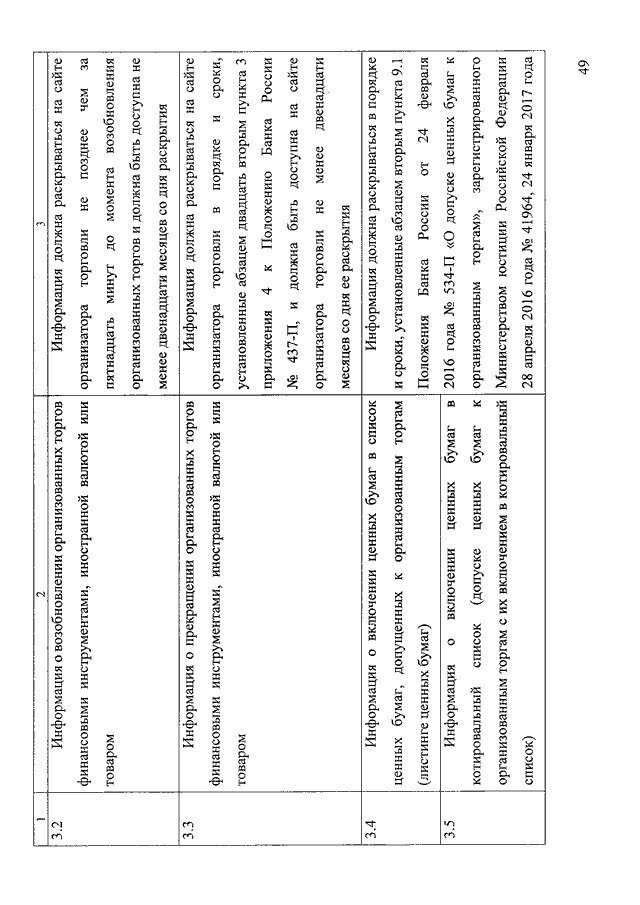 | 1 | 2 | 3 |
|---|---|---|
| 3.2 | Информация о возобновлении организованных торгов финансовыми инструментами, иностранной валютой или товаром | Информация должна раскрываться на сайте организатора торговли не позднее чем за пятнадцать минут до момента возобновления организованных торгов и должна быть доступна не менее двенадцати месяцев со дня раскрытия |
| 3.3 | Информация о прекращении организованных торгов финансовыми инструментами, иностранной валютой или товаром | Информация должна раскрываться на сайте организатора торговли в порядке и сроки, установленные абзацем двадцать вторым пункта 3 приложения 4 к Положению Банка России № 437-П, и должна быть доступна на сайте организатора торговли не менее двенадцати месяцев со дня ее раскрытия |
| 3.4 | Информация о включении ценных бумаг в список ценных бумаг, допущенных к организованным торгам (листинге ценных бумаг) | Информация должна раскрываться в порядке и сроки, установленные абзацем вторым пункта 9.1 Положения Банка России от 24 февраля 2016 года № 534-П «О допуске ценных бумаг к организованным торгам», зарегистрированного Министерством юстиции Российской Федерации 28 апреля 2016 года № 41964, 24 января 2017 года |
| 3.5 | Информация о включении ценных бумаг в котировальный список (допуске ценных бумаг к организованным торгам с их включением в котировальный список) | |

49